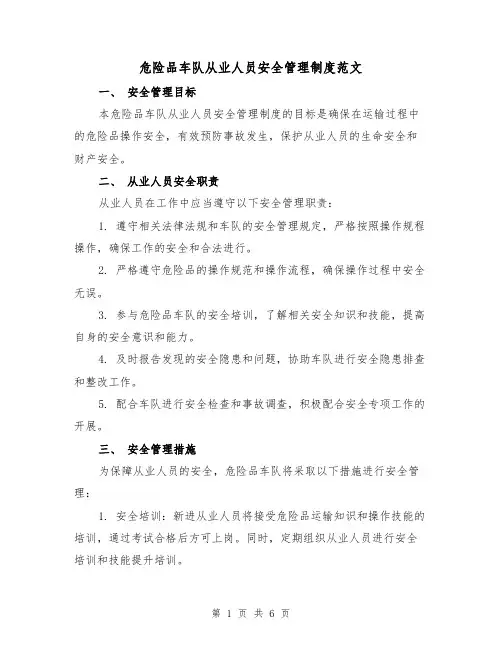 危险品车队从业人员安全管理制度范文

一、 安全管理目标

本危险品车队从业人员安全管理制度的目标是确保在运输过程中的危险品操作安全，有效预防事故发生，保护从业人员的生命安全和财产安全。

二、 从业人员安全职责

从业人员在工作中应当遵守以下安全管理职责：

1. 遵守相关法律法规和车队的安全管理规定，严格按照操作规程操作，确保工作的安全和合法进行。

2. 严格遵守危险品的操作规范和操作流程，确保操作过程中安全无误。

3. 参与危险品车队的安全培训，了解相关安全知识和技能，提高自身的安全意识和能力。

4. 及时报告发现的安全隐患和问题，协助车队进行安全隐患排查和整改工作。

5. 配合车队进行安全检查和事故调查，积极配合安全专项工作的开展。

三、 安全管理措施

为保障从业人员的安全，危险品车队将采取以下措施进行安全管理：

1. 安全培训：新进从业人员将接受危险品运输知识和操作技能的培训，通过考试合格后方可上岗。同时，定期组织从业人员进行安全培训和技能提升培训。

第 1 页 共 6 页